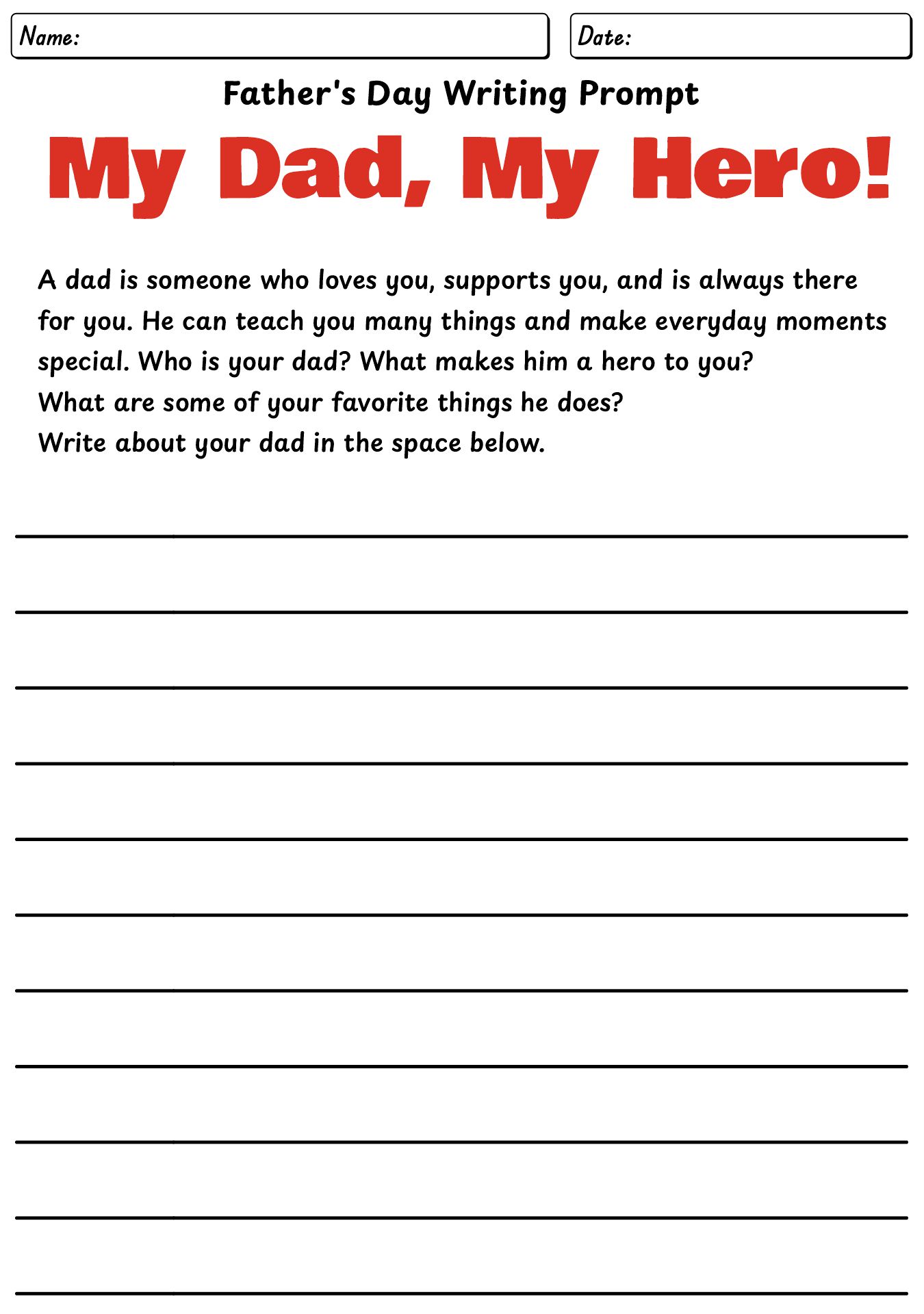 Name:

Date:

Father's Day Writing Prompt

My Dad, My Hero!

A dad is someone who loves you, supports you, and is always there for you. He can teach you many things and make everyday moments special. Who is your dad? What makes him a hero to you?
What are some of your favorite things he does?
Write about your dad in the space below.